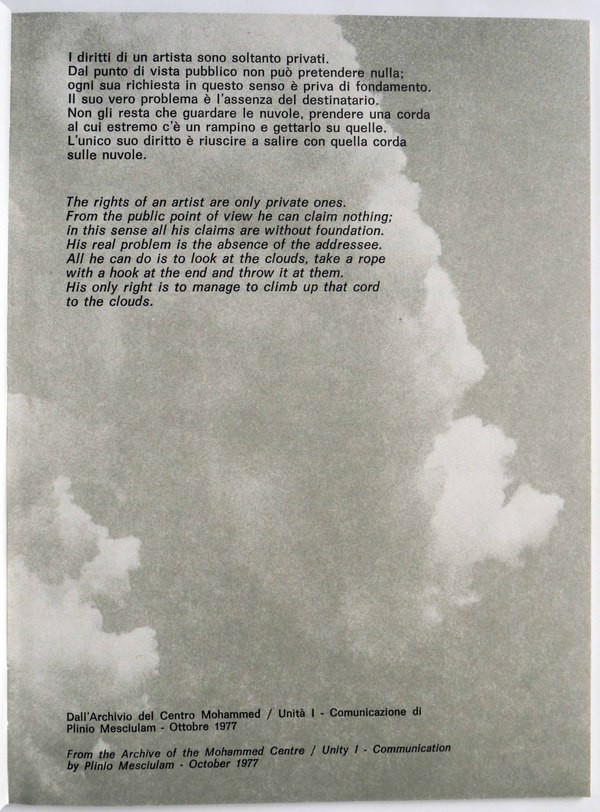 I diritti di un artista sono soltanto privati.
Dal punto di vista pubblico non può pretendere nulla;
ogni sua richiesta in questo senso è priva di fondamento.
Il suo vero problema è l'assenza del destinatario.
Non gli resta che guardare le nuvole, prendere una corda al cui estremo c'è un rampino e gettarlo su quelle.
L'unico suo diritto è riuscire a salire con quella corda sulle nuvole.

The rights of an artist are only private ones.
From the public point of view he can claim nothing;
in this sense all his claims are without foundation.
His real problem is the absence of the addressee.
All he can do is to look at the clouds, take a rope with a hook at the end and throw it at them.
His only right is to manage to climb up that cord to the clouds.

Dall'Archivio del Centro Mohammed / Unità I - Comunicazione di Plinio Mesciulam - Ottobre 1977

From the Archive of the Mohammed Centre / Unity I - Communication by Plinio Mesciulam - October 1977